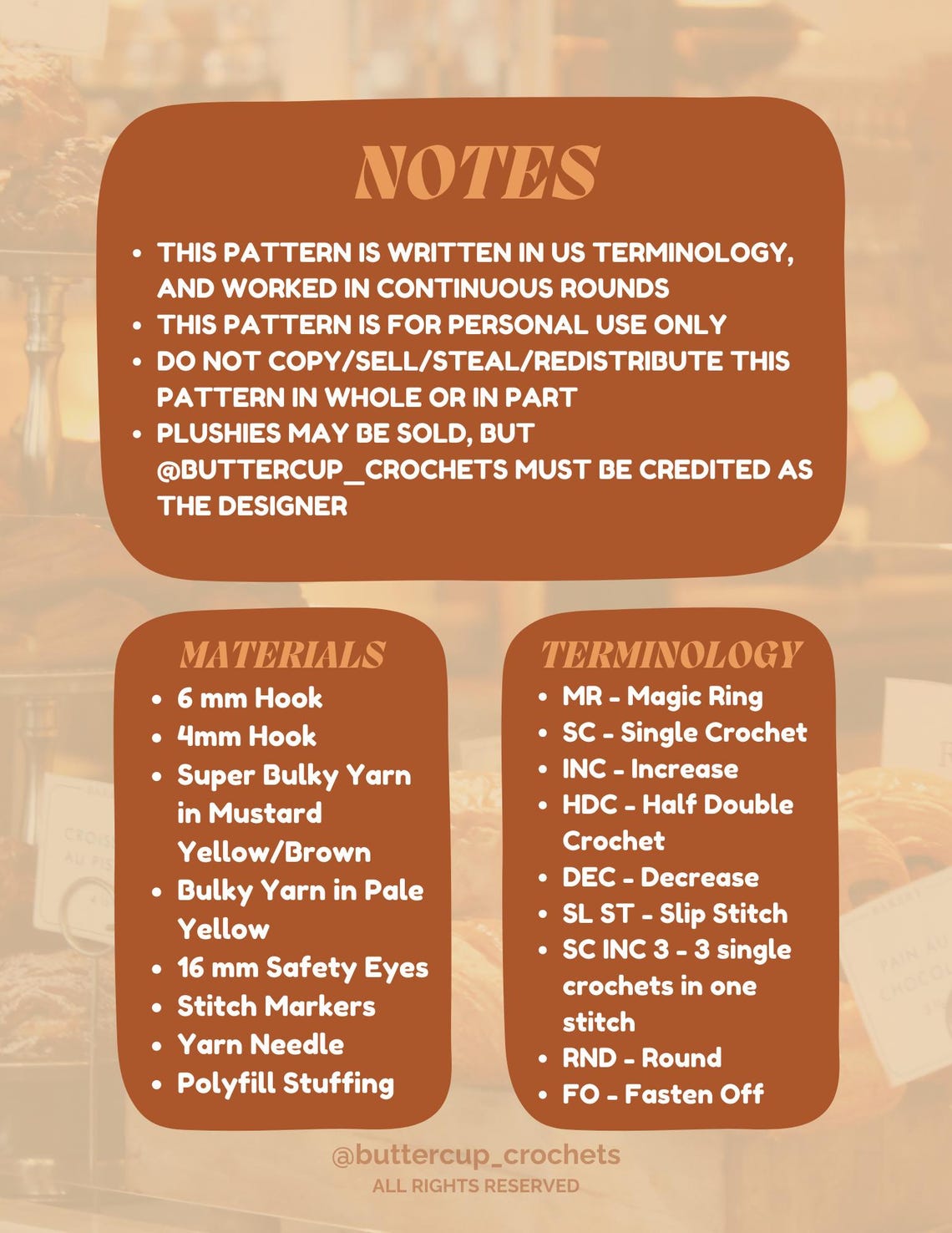 NOTES

- THIS PATTERN IS WRITTEN IN US TERMINOLOGY, AND WORKED IN CONTINUOUS ROUNDS
- THIS PATTERN IS FOR PERSONAL USE ONLY
- DO NOT COPY/SELL/STEAL/REDISTRIBUTE THIS PATTERN IN WHOLE OR IN PART
- PLUSHIES MAY BE SOLD, BUT @BUTTERCUP_CROCHETS MUST BE CREDITED AS THE DESIGNER

MATERIALS

- 6 mm Hook
- 4mm Hook
- Super Bulky Yarn in Mustard Yellow/Brown
- Bulky Yarn in Pale Yellow
- 16 mm Safety Eyes
- Stitch Markers
- Yarn Needle
- Polyfill Stuffing

TERMINOLOGY

- MR - Magic Ring
- SC - Single Crochet
- INC - Increase
- HDC - Half Double Crochet
- DEC - Decrease
- SL ST - Slip Stitch
- SC INC 3 - 3 single crochets in one stitch
- RND - Round
- FO - Fasten Off

@buttercup_crochets
ALL RIGHTS RESERVED